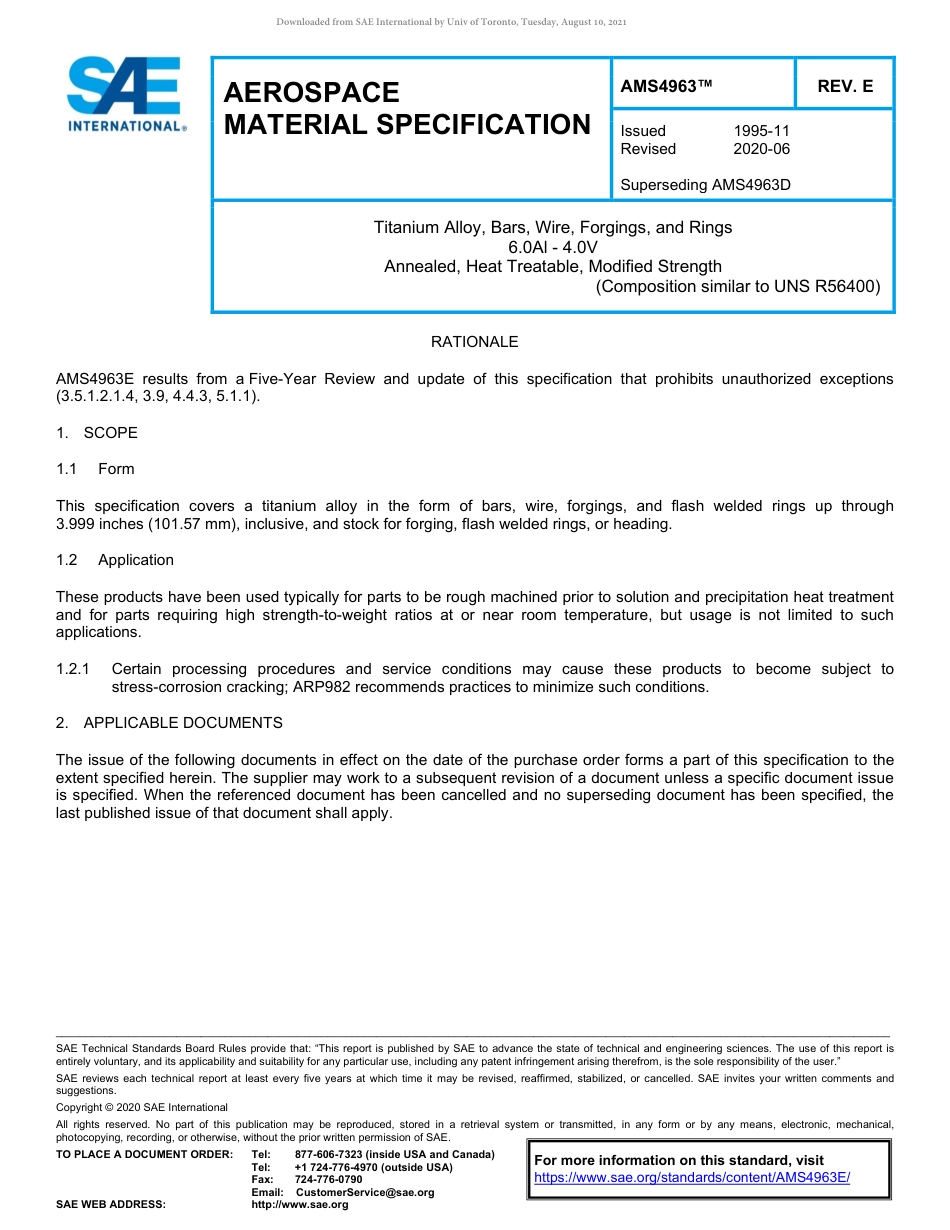 Downloaded from SAE International by Univ of Toronto, Tuesday, August 10, 2021

SAE INTERNATIONAL®

AEROSPACE MATERIAL SPECIFICATION

AMS4963™

REV. E

Issued 1995-11
Revised 2020-06

Superseding AMS4963D

Titanium Alloy, Bars, Wire, Forgings, and Rings
6.0Al - 4.0V
Annealed, Heat Treatable, Modified Strength
(Composition similar to UNS R56400)

RATIONALE

AMS4963E results from a Five-Year Review and update of this specification that prohibits unauthorized exceptions (3.5.1.2.1.4, 3.9, 4.4.3, 5.1.1).

1. SCOPE

1.1 Form

This specification covers a titanium alloy in the form of bars, wire, forgings, and flash welded rings up through 3.999 inches (101.57 mm), inclusive, and stock for forging, flash welded rings, or heading.

1.2 Application

These products have been used typically for parts to be rough machined prior to solution and precipitation heat treatment and for parts requiring high strength-to-weight ratios at or near room temperature, but usage is not limited to such applications.

1.2.1 Certain processing procedures and service conditions may cause these products to become subject to stress-corrosion cracking; ARP982 recommends practices to minimize such conditions.

2. APPLICABLE DOCUMENTS

The issue of the following documents in effect on the date of the purchase order forms a part of this specification to the extent specified herein. The supplier may work to a subsequent revision of a document unless a specific document issue is specified. When the referenced document has been cancelled and no superseding document has been specified, the last published issue of that document shall apply.

SAE Technical Standards Board Rules provide that: “This report is published by SAE to advance the state of technical and engineering sciences. The use of this report is entirely voluntary, and its applicability and suitability for any particular use, including any patent infringement arising therefrom, is the sole responsibility of the user.”

SAE reviews each technical report at least every five years at which time it may be revised, reaffirmed, stabilized, or cancelled. SAE invites your written comments and suggestions.

Copyright © 2020 SAE International

All rights reserved. No part of this publication may be reproduced, stored in a retrieval system or transmitted, in any form or by any means, electronic, mechanical, photocopying, recording, or otherwise, without the prior written permission of SAE.

TO PLACE A DOCUMENT ORDER: Tel: 877-606-7323 (inside USA and Canada)
Tel: +1 724-776-4970 (outside USA)
Fax: 724-776-0790
Email: CustomerService@sae.org
SAE WEB ADDRESS: http://www.sae.org

For more information on this standard, visit
https://www.sae.org/standards/content/AMS4963E/